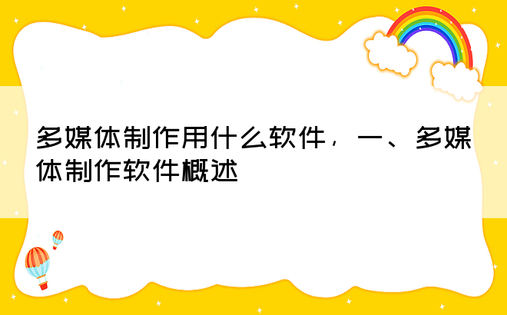 多媒体制作用什么软件，一、多媒体制作软件概述